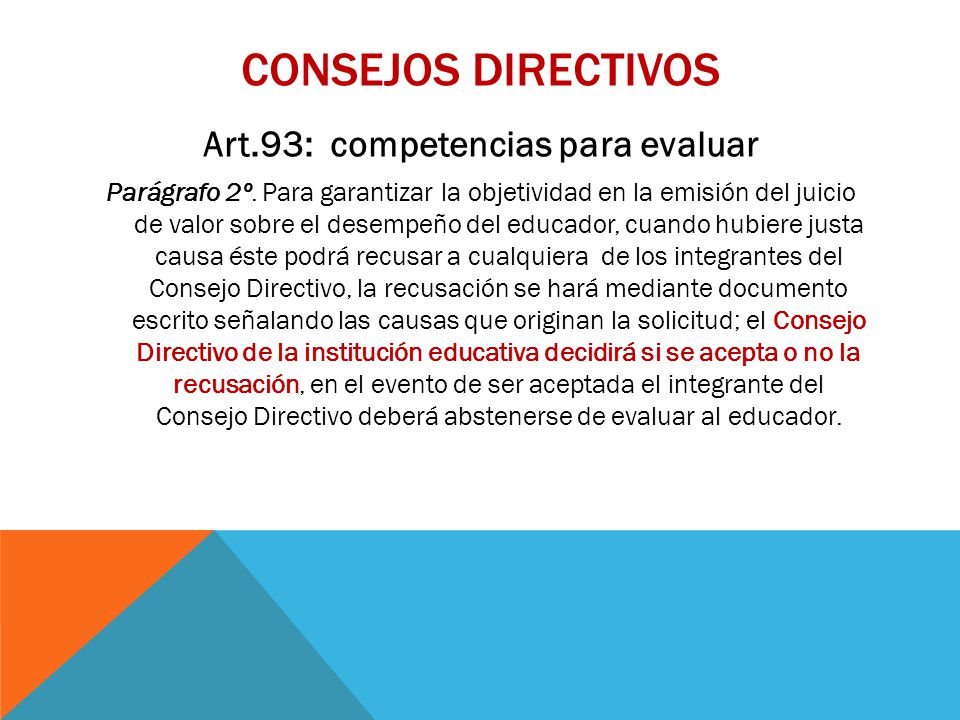 CONSEJOS DIRECTIVOS

Art.93: competencias para evaluar

Parágrafo 2º. Para garantizar la objetividad en la emisión del juicio de valor sobre el desempeño del educador, cuando hubiere justa causa éste podrá recusar a cualquiera de los integrantes del Consejo Directivo, la recusación se hará mediante documento escrito señalando las causas que originan la solicitud; el Consejo Directivo de la institución educativa decidirá si se acepta o no la recusación, en el evento de ser aceptada el integrante del Consejo Directivo deberá abstenerse de evaluar al educador.